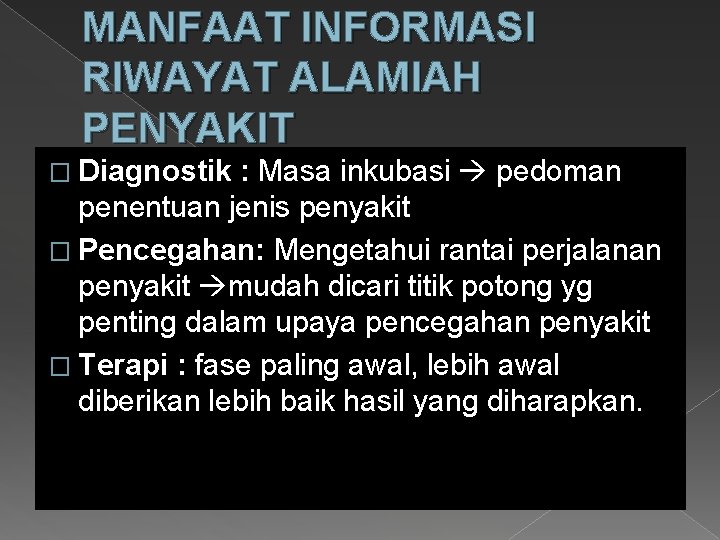 MANFAAT INFORMASI RIWAYAT ALAMIAH PENYAKIT

□ Diagnostik : Masa inkubasi → pedoman penentuan jenis penyakit

□ Pencegahan: Mengetahui rantai perjalanan penyakit →mudah dicari titik potong yg penting dalam upaya pencegahan penyakit

□ Terapi : fase paling awal, lebih awal diberikan lebih baik hasil yang diharapkan.